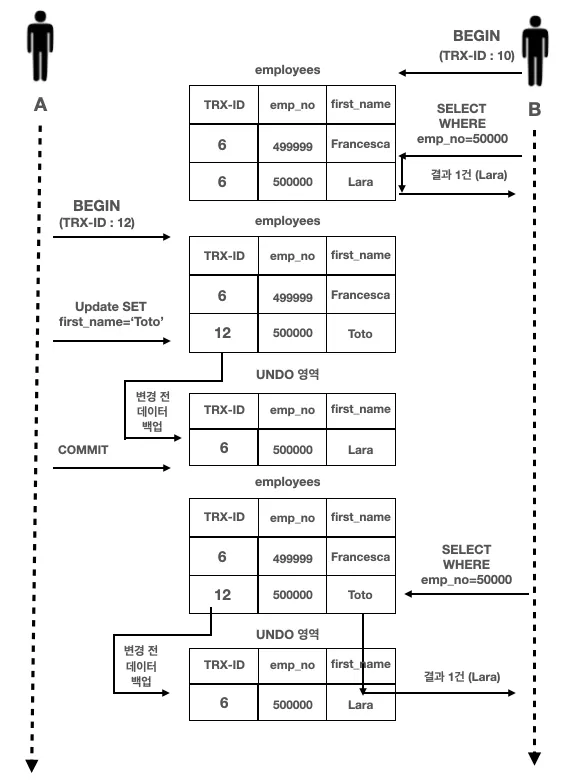 A

B

BEGIN
(TRX-ID : 10)

employees

| TRX-ID | emp_no | first_name |
|---|---|---|
| 6 | 499999 | Francesca |
| 6 | 500000 | Lara |

SELECT
WHERE
emp_no=50000

결과 1건 (Lara)

BEGIN
(TRX-ID : 12)

employees

| TRX-ID | emp_no | first_name |
|---|---|---|
| 6 | 499999 | Francesca |
| 12 | 500000 | Toto |

Update SET
first_name='Toto'

UNDO 영역

변경 전
데이터
백업

| TRX-ID | emp_no | first_name |
|---|---|---|
| 6 | 500000 | Lara |

COMMIT

employees

| TRX-ID | emp_no | first_name |
|---|---|---|
| 6 | 499999 | Francesca |
| 12 | 500000 | Toto |

SELECT
WHERE
emp_no=50000

UNDO 영역

변경 전
데이터
백업

| TRX-ID | emp_no | first_name |
|---|---|---|
| 6 | 500000 | Lara |

결과 1건 (Lara)